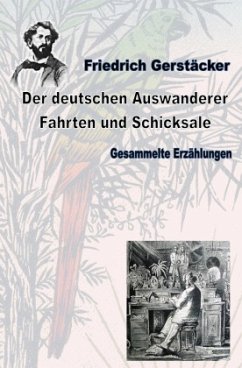 Friedrich Gerstäcker

Der deutschen Auswanderer Fahrten und Schicksale

Gesammelte Erzählungen